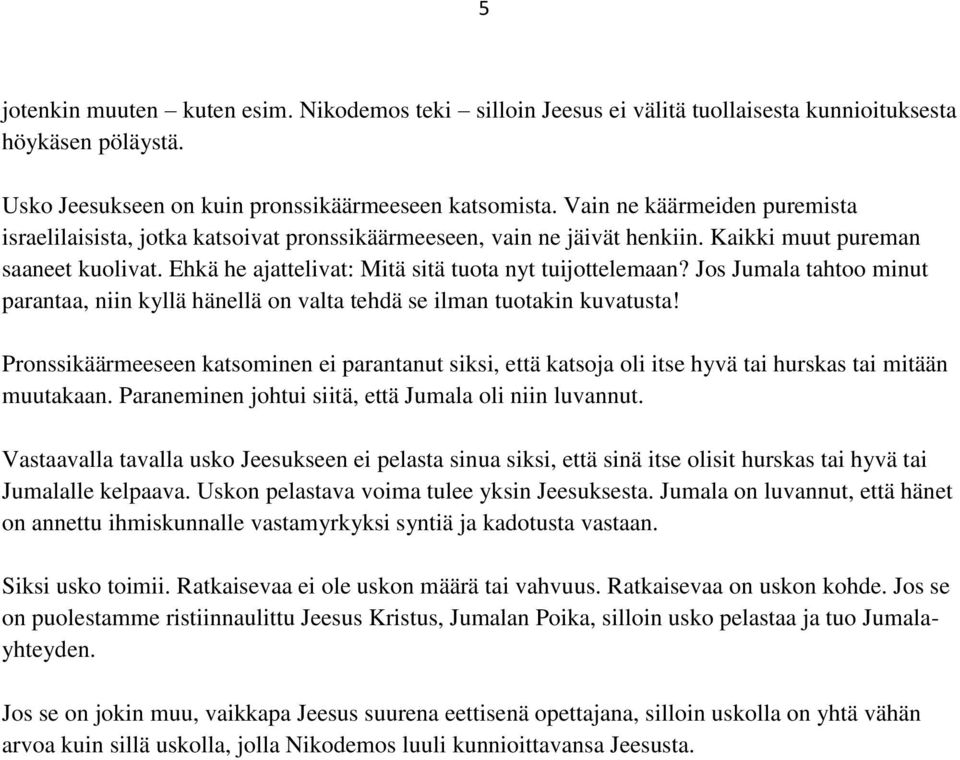 5

jotenkin muuten – kuten esim. Nikodemos teki – silloin Jeesus ei välitä tuollaisesta kunnioituksesta höykäsen pöläystä.

Usko Jeesukseen on kuin pronssikäärmeeseen katsomista. Vain ne käärmeiden puremista israelilaisista, jotka katsoivat pronssikäärmeeseen, vain ne jäivät henkiin. Kaikki muut pureman saaneet kuolivat. Ehkä he ajattelivat: Mitä sitä tuota nyt tuijottelemaan? Jos Jumala tahtoo minut parantaa, niin kyllä hänellä on valta tehdä se ilman tuotakin kuvatusta!

Pronssikäärmeeseen katsominen ei parantanut siksi, että katsoja oli itse hyvä tai hurskas tai mitään muutakaan. Paraneminen johtui siitä, että Jumala oli niin luvannut.

Vastaavalla tavalla usko Jeesukseen ei pelasta sinua siksi, että sinä itse olisit hurskas tai hyvä tai Jumalalle kelpaava. Uskon pelastava voima tulee yksin Jeesuksesta. Jumala on luvannut, että hänet on annettu ihmiskunnalle vastamyrkyksi syntiä ja kadotusta vastaan.

Siksi usko toimii. Ratkaisevaa ei ole uskon määrä tai vahvuus. Ratkaisevaa on uskon kohde. Jos se on puolestamme ristiinnaulittu Jeesus Kristus, Jumalan Poika, silloin usko pelastaa ja tuo Jumala-yhteyden.

Jos se on jokin muu, vaikkapa Jeesus suurena eettisenä opettajana, silloin uskolla on yhtä vähän arvoa kuin sillä uskolla, jolla Nikodemos luuli kunnioittavansa Jeesusta.